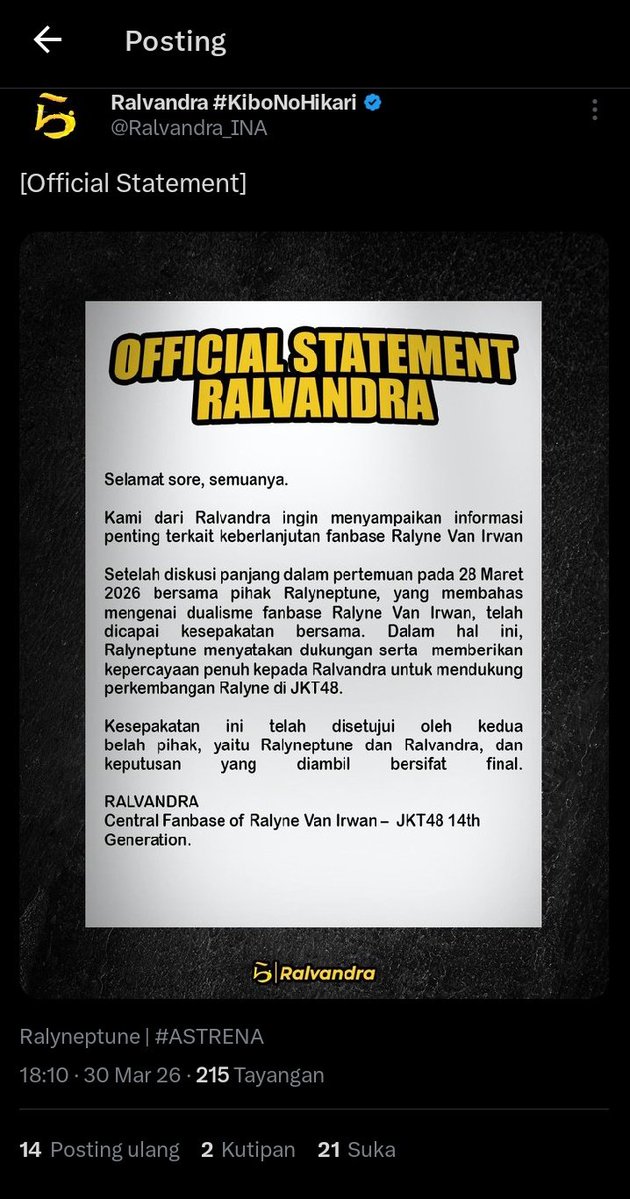 Posting

Ralvandra #KiboNoHikari
@Ralvandra_INA

[Official Statement]

OFFICIAL STATEMENT RALVANDRA

Selamat sore, semuanya.

Kami dari Ralvandra ingin menyampaikan informasi penting terkait keberlanjutan fanbase Ralyne Van Irwan

Setelah diskusi panjang dalam pertemuan pada 28 Maret 2026 bersama pihak Ralyneptune, yang membahas mengenai dualisme fanbase Ralyne Van Irwan, telah dicapai kesepakatan bersama. Dalam hal ini, Ralyneptune menyatakan dukungan serta memberikan kepercayaan penuh kepada Ralvandra untuk mendukung perkembangan Ralyne di JKT48.

Kesepakatan ini telah disetujui oleh kedua belah pihak, yaitu Ralyneptune dan Ralvandra, dan keputusan yang diambil bersifat final.

RALVANDRA
Central Fanbase of Ralyne Van Irwan – JKT48 14th Generation.

Ralvandra

Ralyneptune | #ASTRENA

18:10 · 30 Mar 26 · 215 Tayangan

14 Posting ulang 2 Kutipan 21 Suka